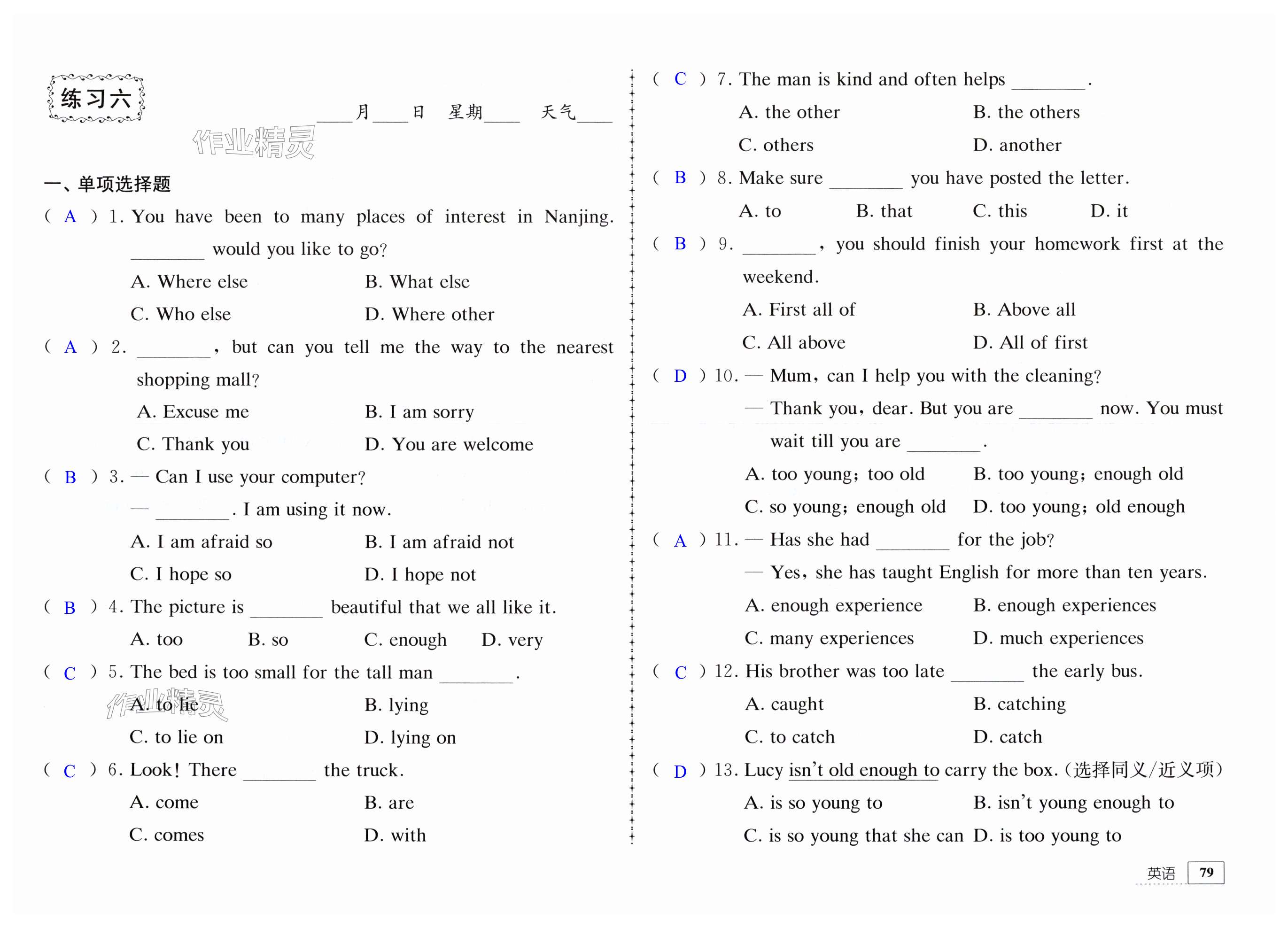 练习六

____月____日 星期____ 天气____

作业精灵

一、单项选择题

( A ) 1. You have been to many places of interest in Nanjing. ________ would you like to go?

A. Where else B. What else

C. Who else D. Where other

( A ) 2. ________, but can you tell me the way to the nearest shopping mall?

A. Excuse me B. I am sorry

C. Thank you D. You are welcome

( B ) 3. — Can I use your computer?

— ________. I am using it now.

A. I am afraid so B. I am afraid not

C. I hope so D. I hope not

( B ) 4. The picture is ________ beautiful that we all like it.

A. too B. so C. enough D. very

( C ) 5. The bed is too small for the tall man ________.

A. to lie B. lying

C. to lie on D. lying on

作业精灵

( C ) 6. Look! There ________ the truck.

A. come B. are

C. comes D. with

( C ) 7. The man is kind and often helps ________.

A. the other B. the others

C. others D. another

( B ) 8. Make sure ________ you have posted the letter.

A. to B. that C. this D. it

( B ) 9. ________, you should finish your homework first at the weekend.

A. First all of B. Above all

C. All above D. All of first

( D ) 10. — Mum, can I help you with the cleaning?

— Thank you, dear. But you are ________ now. You must wait till you are ________.

A. too young; too old B. too young; enough old

C. so young; enough old D. too young; old enough

( A ) 11. — Has she had ________ for the job?

— Yes, she has taught English for more than ten years.

A. enough experience B. enough experiences

C. many experiences D. much experiences

( C ) 12. His brother was too late ________ the early bus.

A. caught B. catching

C. to catch D. catch

( D ) 13. Lucy isn't old enough to carry the box. (选择同义/近义项)

A. is so young to B. isn't young enough to

C. is so young that she can D. is too young to

英语 79